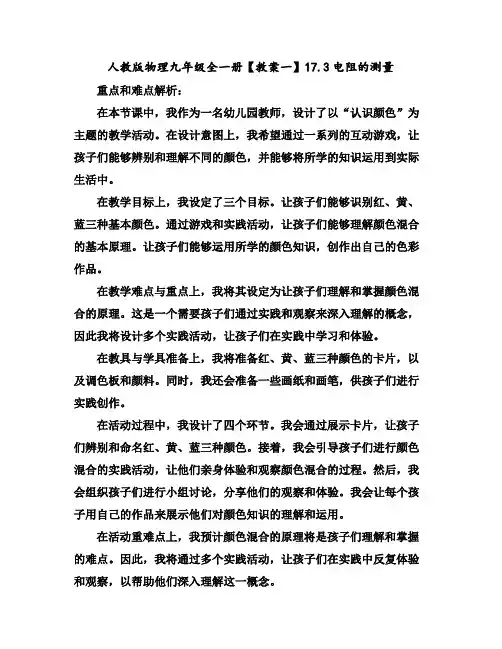 人教版物理九年级全一册【教案一】17.3 电阻的测量

重点和难点解析：

在本节课中，我作为一名幼儿园教师，设计了以“认识颜色”为主题的教学活动。在设计意图上，我希望通过一系列的互动游戏，让孩子们能够辨别和理解不同的颜色，并能够将所学的知识运用到实际生活中。

在教学目标上，我设定了三个目标。让孩子们能够识别红、黄、蓝三种基本颜色。通过游戏和实践活动，让孩子们能够理解颜色混合的基本原理。让孩子们能够运用所学的颜色知识，创作出自己的色彩作品。

在教学难点与重点上，我将其设定为让孩子们理解和掌握颜色混合的原理。这是一个需要孩子们通过实践和观察来深入理解的概念，因此我将设计多个实践活动，让孩子们在实践中学习和体验。

在教具与学具准备上，我将准备红、黄、蓝三种颜色的卡片，以及调色板和颜料。同时，我还会准备一些画纸和画笔，供孩子们进行实践创作。

在活动过程中，我设计了四个环节。我会通过展示卡片，让孩子们辨别和命名红、黄、蓝三种颜色。接着，我会引导孩子们进行颜色混合的实践活动，让他们亲身体验和观察颜色混合的过程。然后，我会组织孩子们进行小组讨论，分享他们的观察和体验。我会让每个孩子用自己的作品来展示他们对颜色知识的理解和运用。

在活动重难点上，我预计颜色混合的原理将是孩子们理解和掌握的难点。因此，我将通过多个实践活动，让孩子们在实践中反复体验和观察，以帮助他们深入理解这一概念。